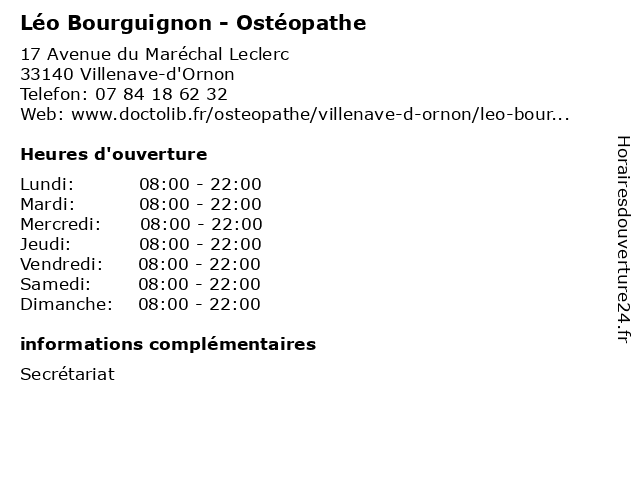 Léo Bourguignon - Ostéopathe

17 Avenue du Maréchal Leclerc
33140 Villenave-d'Ornon
Telefon: 07 84 18 62 32
Web: www.doctolib.fr/osteopathe/villenave-d-ornon/leo-bour...

Heures d'ouverture

| | |
|---|---|
| Lundi: | 08:00 - 22:00 |
| Mardi: | 08:00 - 22:00 |
| Mercredi: | 08:00 - 22:00 |
| Jeudi: | 08:00 - 22:00 |
| Vendredi: | 08:00 - 22:00 |
| Samedi: | 08:00 - 22:00 |
| Dimanche: | 08:00 - 22:00 |

informations complémentaires

Secrétariat

Horairesdouverture24.fr